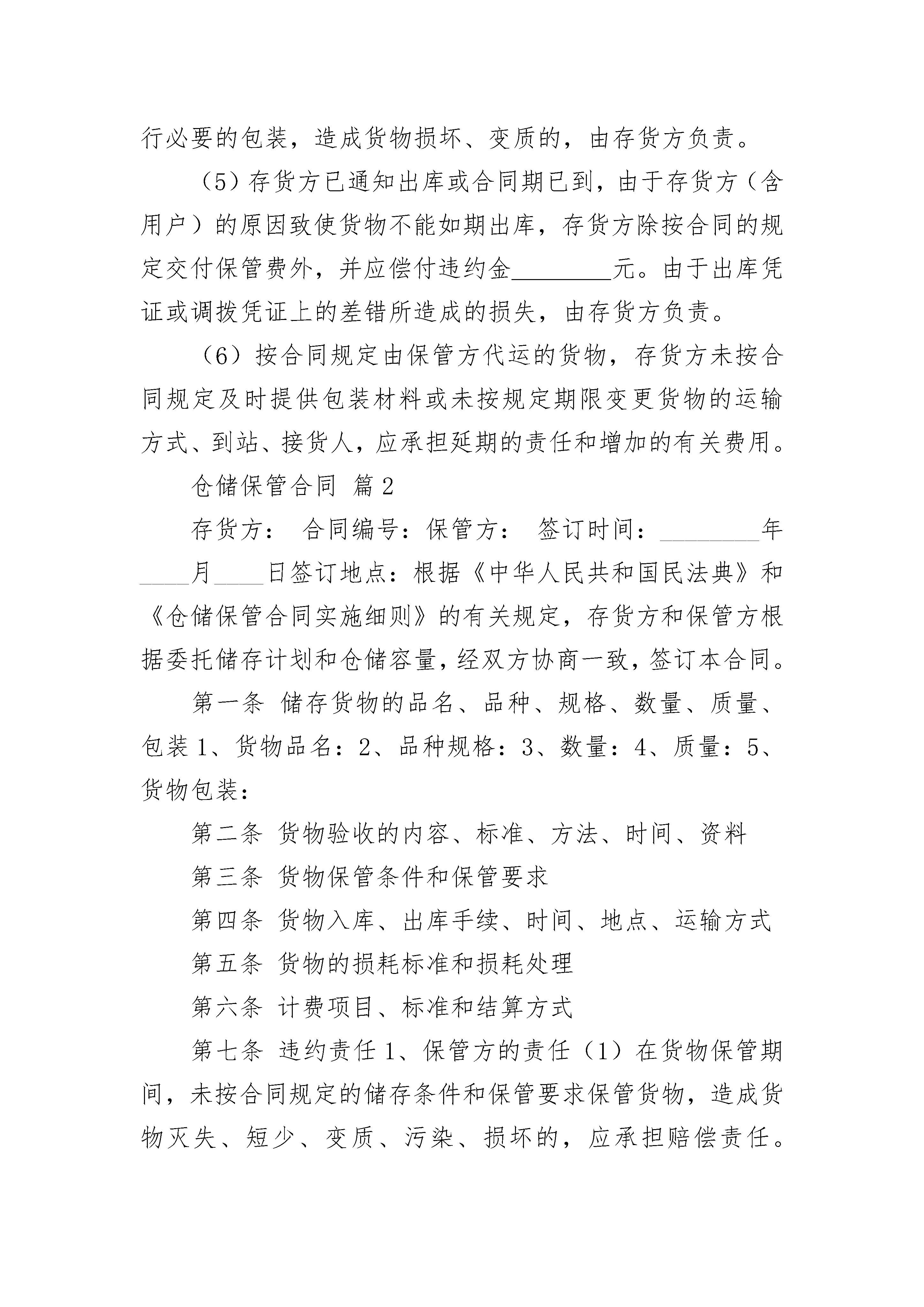 行必要的包装，造成货物损坏、变质的，由存货方负责。

（5）存货方已通知出库或合同期已到，由于存货方（含用户）的原因致使货物不能如期出库，存货方除按合同的规定交付保管费外，并应偿付违约金________元。由于出库凭证或调拨凭证上的差错所造成的损失，由存货方负责。

（6）按合同规定由保管方代运的货物，存货方未按合同规定及时提供包装材料或未按规定期限变更货物的运输方式、到站、接货人，应承担延期的责任和增加的有关费用。

仓储保管合同 篇2

存货方： 合同编号：保管方： 签订时间：________年____月____日签订地点：根据《中华人民共和国民法典》和《仓储保管合同实施细则》的有关规定，存货方和保管方根据委托储存计划和仓储容量，经双方协商一致，签订本合同。

第一条 储存货物的品名、品种、规格、数量、质量、包装1、货物品名：2、品种规格：3、数量：4、质量：5、货物包装：

第二条 货物验收的内容、标准、方法、时间、资料

第三条 货物保管条件和保管要求

第四条 货物入库、出库手续、时间、地点、运输方式

第五条 货物的损耗标准和损耗处理

第六条 计费项目、标准和结算方式

第七条 违约责任1、保管方的责任（1）在货物保管期间，未按合同规定的储存条件和保管要求保管货物，造成货物灭失、短少、变质、污染、损坏的，应承担赔偿责任。